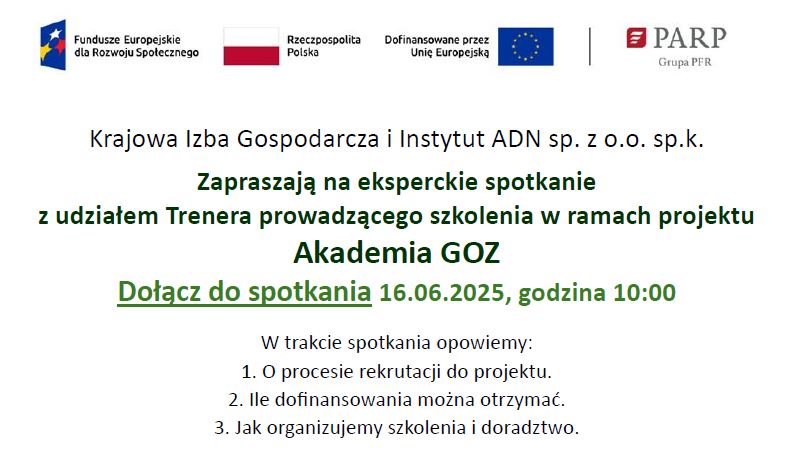 Fundusze Europejskie
dla Rozwoju Społecznego

Rzeczpospolita
Polska

Dofinansowane przez
Unię Europejską

PARP
Grupa PFR

Krajowa Izba Gospodarcza i Instytut ADN sp. z o.o. sp.k.

Zapraszają na eksperckie spotkanie
z udziałem Trenera prowadzącego szkolenia w ramach projektu

Akademia GOZ

Dołącz do spotkania 16.06.2025, godzina 10:00

W trakcie spotkania opowiemy:
1. O procesie rekrutacji do projektu.
2. Ile dofinansowania można otrzymać.
3. Jak organizujemy szkolenia i doradztwo.